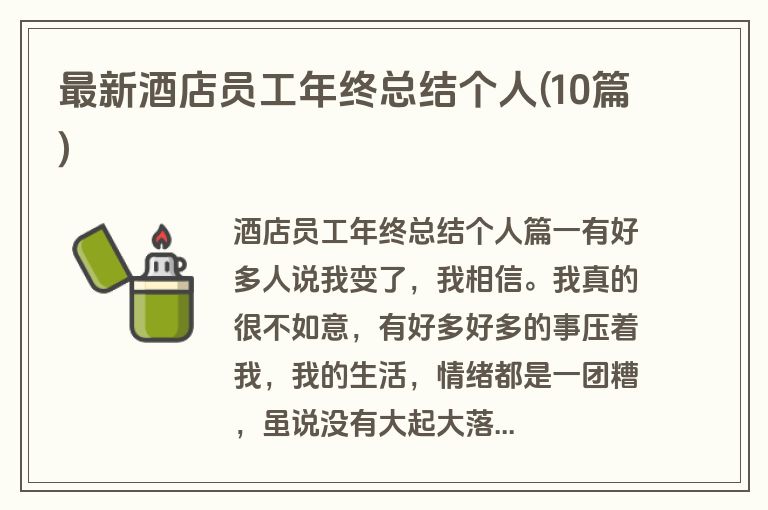 最新酒店员工年终总结个人(10篇)

酒店员工年终总结个人篇一有好多人说我变了，我相信。我真的很不如意，有好多好多的事压着我，我的生活，情绪都是一团糟，虽说没有大起大落...